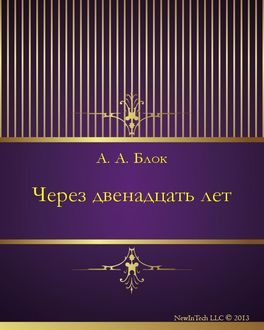 А. А. Блок

Через двенадцать лет

NewInTech LLC © 2013